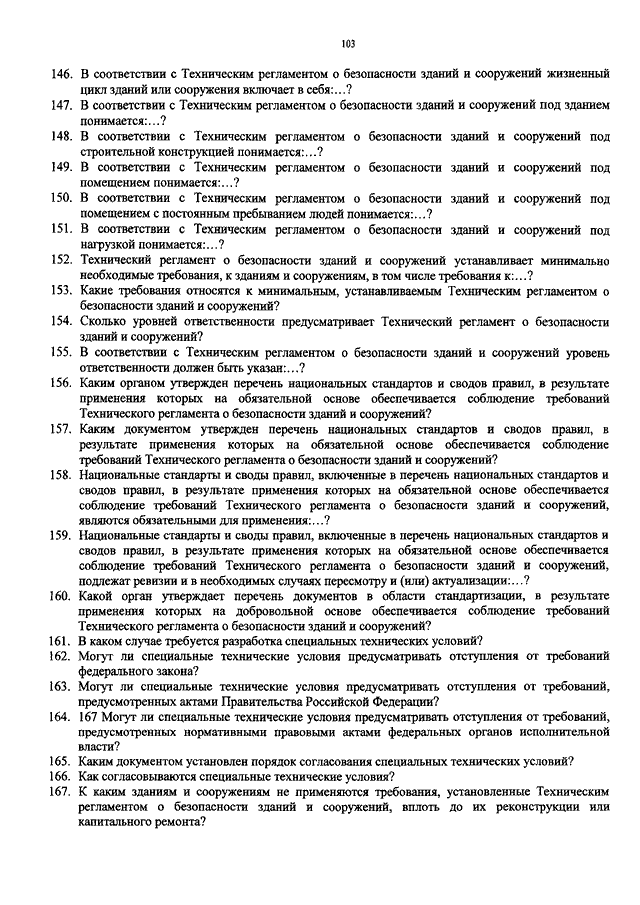 103

146. В соответствии с Техническим регламентом о безопасности зданий и сооружений жизненный цикл зданий или сооружения включает в себя:…?
147. В соответствии с Техническим регламентом о безопасности зданий и сооружений под зданием понимается:…?
148. В соответствии с Техническим регламентом о безопасности зданий и сооружений под строительной конструкцией понимается:…?
149. В соответствии с Техническим регламентом о безопасности зданий и сооружений под помещением понимается:…?
150. В соответствии с Техническим регламентом о безопасности зданий и сооружений под помещением с постоянным пребыванием людей понимается:…?
151. В соответствии с Техническим регламентом о безопасности зданий и сооружений под нагрузкой понимается:…?
152. Технический регламент о безопасности зданий и сооружений устанавливает минимально необходимые требования, к зданиям и сооружениям, в том числе требования к:…?
153. Какие требования относятся к минимальным, устанавливаемым Техническим регламентом о безопасности зданий и сооружений?
154. Сколько уровней ответственности предусматривает Технический регламент о безопасности зданий и сооружений?
155. В соответствии с Техническим регламентом о безопасности зданий и сооружений уровень ответственности должен быть указан:…?
156. Каким органом утвержден перечень национальных стандартов и сводов правил, в результате применения которых на обязательной основе обеспечивается соблюдение требований Технического регламента о безопасности зданий и сооружений?
157. Каким документом утвержден перечень национальных стандартов и сводов правил, в результате применения которых на обязательной основе обеспечивается соблюдение требований Технического регламента о безопасности зданий и сооружений?
158. Национальные стандарты и своды правил, включенные в перечень национальных стандартов и сводов правил, в результате применения которых на обязательной основе обеспечивается соблюдение требований Технического регламента о безопасности зданий и сооружений, являются обязательными для применения:…?
159. Национальные стандарты и своды правил, включенные в перечень национальных стандартов и сводов правил, в результате применения которых на обязательной основе обеспечивается соблюдение требований Технического регламента о безопасности зданий и сооружений, подлежат ревизии и в необходимых случаях пересмотру и (или) актуализации:…?
160. Какой орган утверждает перечень документов в области стандартизации, в результате применения которых на добровольной основе обеспечивается соблюдение требований Технического регламента о безопасности зданий и сооружений?
161. В каком случае требуется разработка специальных технических условий?
162. Могут ли специальные технические условия предусматривать отступления от требований федерального закона?
163. Могут ли специальные технические условия предусматривать отступления от требований, предусмотренных актами Правительства Российской Федерации?
164. 167 Могут ли специальные технические условия предусматривать отступления от требований, предусмотренных нормативными правовыми актами федеральных органов исполнительной власти?
165. Каким документом установлен порядок согласования специальных технических условий?
166. Как согласовываются специальные технические условия?
167. К каким зданиям и сооружениям не применяются требования, установленные Техническим регламентом о безопасности зданий и сооружений, вплоть до их реконструкции или капитального ремонта?